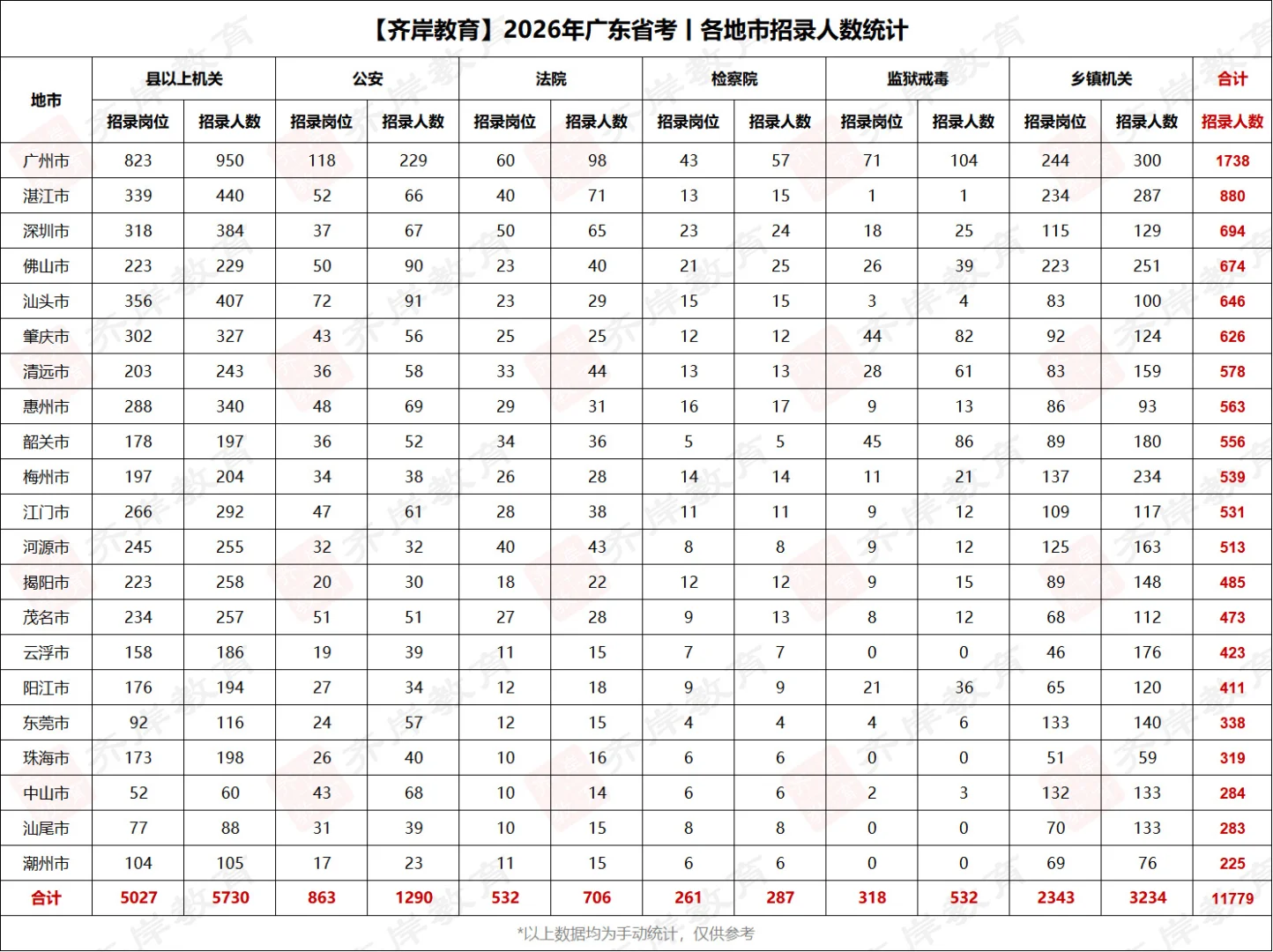 【齐岸教育】2026年广东省考丨各地市招录人数统计

| 地市 | 县以上机关 招录岗位 | 县以上机关 招录人数 | 公安 招录岗位 | 公安 招录人数 | 法院 招录岗位 | 法院 招录人数 | 检察院 招录岗位 | 检察院 招录人数 | 监狱戒毒 招录岗位 | 监狱戒毒 招录人数 | 乡镇机关 招录岗位 | 乡镇机关 招录人数 | 合计 招录人数 |
|---|---|---|---|---|---|---|---|---|---|---|---|---|---|
| 广州市 | 823 | 950 | 118 | 229 | 60 | 98 | 43 | 57 | 71 | 104 | 244 | 300 | 1738 |
| 湛江市 | 339 | 440 | 52 | 66 | 40 | 71 | 13 | 15 | 1 | 1 | 234 | 287 | 880 |
| 深圳市 | 318 | 384 | 37 | 67 | 50 | 65 | 23 | 24 | 18 | 25 | 115 | 129 | 694 |
| 佛山市 | 223 | 229 | 50 | 90 | 23 | 40 | 21 | 25 | 26 | 39 | 223 | 251 | 674 |
| 汕头市 | 356 | 407 | 72 | 91 | 23 | 29 | 15 | 15 | 3 | 4 | 83 | 100 | 646 |
| 肇庆市 | 302 | 327 | 43 | 56 | 25 | 25 | 12 | 12 | 44 | 82 | 92 | 124 | 626 |
| 清远市 | 203 | 243 | 36 | 58 | 33 | 44 | 13 | 13 | 28 | 61 | 83 | 159 | 578 |
| 惠州市 | 288 | 340 | 48 | 69 | 29 | 31 | 16 | 17 | 9 | 13 | 86 | 93 | 563 |
| 韶关市 | 178 | 197 | 36 | 52 | 34 | 36 | 5 | 5 | 45 | 86 | 89 | 180 | 556 |
| 梅州市 | 197 | 204 | 34 | 38 | 26 | 28 | 14 | 14 | 11 | 21 | 137 | 234 | 539 |
| 江门市 | 266 | 292 | 47 | 61 | 28 | 38 | 11 | 11 | 9 | 12 | 109 | 117 | 531 |
| 河源市 | 245 | 255 | 32 | 32 | 40 | 43 | 8 | 8 | 9 | 12 | 125 | 163 | 513 |
| 揭阳市 | 223 | 258 | 20 | 30 | 18 | 22 | 12 | 12 | 9 | 15 | 89 | 148 | 485 |
| 茂名市 | 234 | 257 | 51 | 51 | 27 | 28 | 9 | 13 | 8 | 12 | 68 | 112 | 473 |
| 云浮市 | 158 | 186 | 19 | 39 | 11 | 15 | 7 | 7 | 0 | 0 | 46 | 176 | 423 |
| 阳江市 | 176 | 194 | 27 | 34 | 12 | 18 | 9 | 9 | 21 | 36 | 65 | 120 | 411 |
| 东莞市 | 92 | 116 | 24 | 57 | 12 | 15 | 4 | 4 | 4 | 6 | 133 | 140 | 338 |
| 珠海市 | 173 | 198 | 26 | 40 | 10 | 16 | 6 | 6 | 0 | 0 | 51 | 59 | 319 |
| 中山市 | 52 | 60 | 43 | 68 | 10 | 14 | 6 | 6 | 2 | 3 | 132 | 133 | 284 |
| 汕尾市 | 77 | 88 | 31 | 39 | 10 | 15 | 8 | 8 | 0 | 0 | 70 | 133 | 283 |
| 潮州市 | 104 | 105 | 17 | 23 | 11 | 15 | 6 | 6 | 0 | 0 | 69 | 76 | 225 |
| 合计 | 5027 | 5730 | 863 | 1290 | 532 | 706 | 261 | 287 | 318 | 532 | 2343 | 3234 | 11779 |

*以上数据均为手动统计，仅供参考